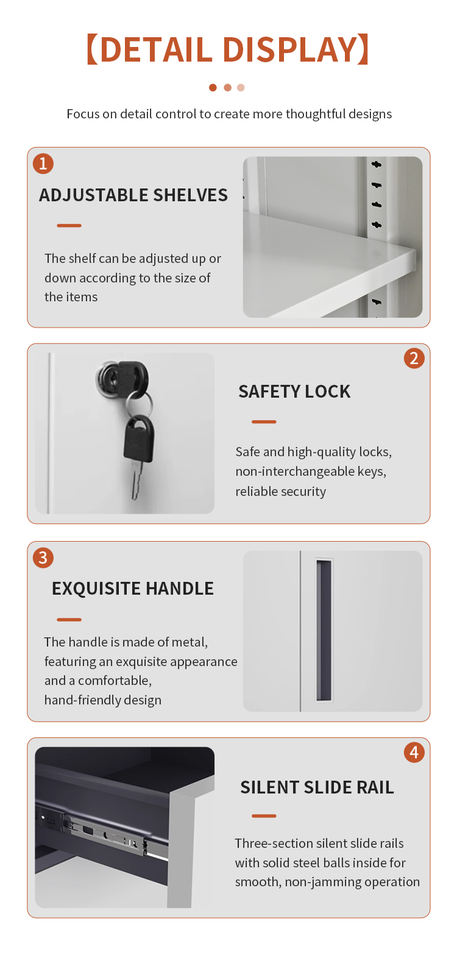 【DETAIL DISPLAY】

Focus on detail control to create more thoughtful designs

1

ADJUSTABLE SHELVES

The shelf can be adjusted up or down according to the size of the items

2

SAFETY LOCK

Safe and high-quality locks, non-interchangeable keys, reliable security

3

EXQUISITE HANDLE

The handle is made of metal, featuring an exquisite appearance and a comfortable, hand-friendly design

4

SILENT SLIDE RAIL

Three-section silent slide rails with solid steel balls inside for smooth, non-jamming operation